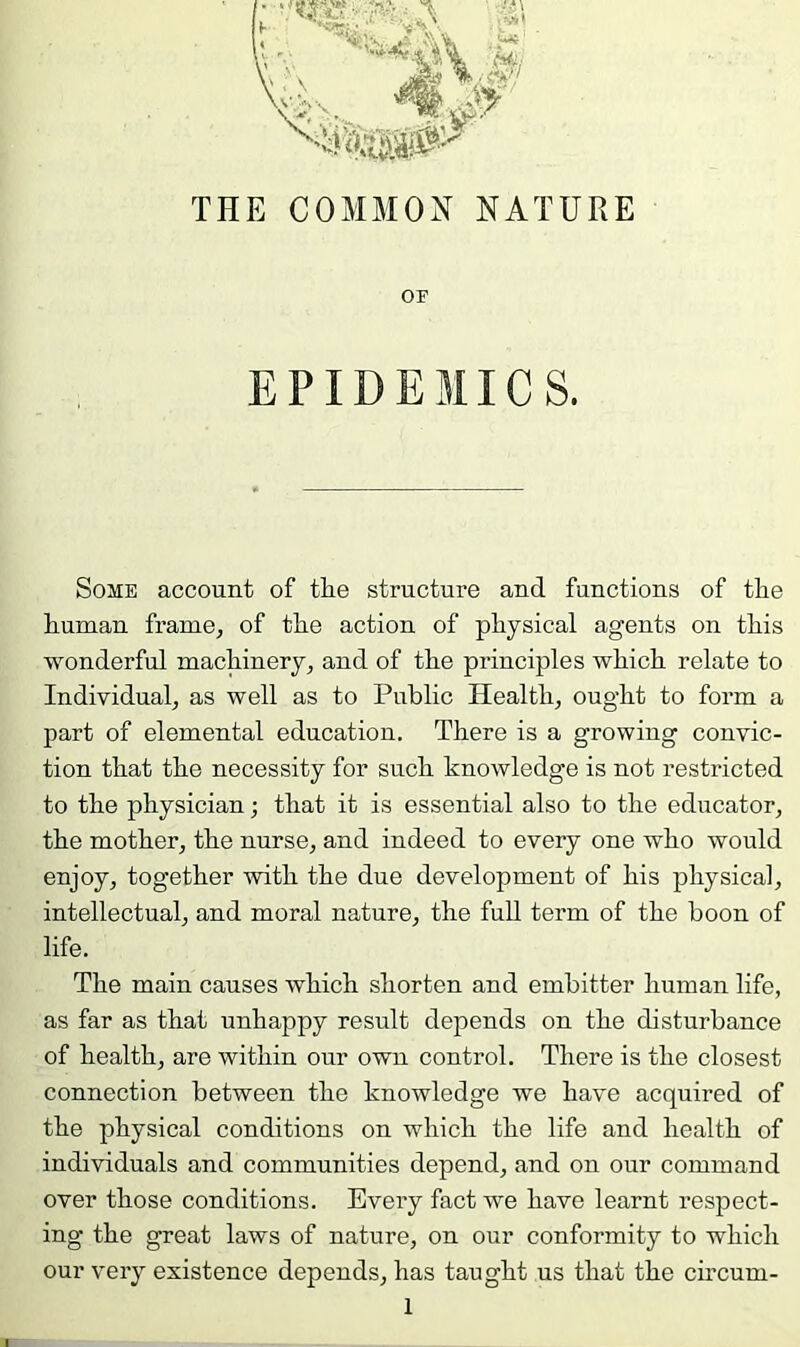 THE COMMON NATURE

OF

EPIDEMICS.

Some account of the structure and functions of the human frame, of the action of physical agents on this wonderful machinery, and of the principles which relate to Individual, as well as to Public Health, ought to form a part of elemental education. There is a growing conviction that the necessity for such knowledge is not restricted to the physician; that it is essential also to the educator, the mother, the nurse, and indeed to every one who would enjoy, together with the due development of his physical, intellectual, and moral nature, the full term of the boon of life.

The main causes which shorten and embitter human life, as far as that unhappy result depends on the disturbance of health, are within our own control. There is the closest connection between the knowledge we have acquired of the physical conditions on which the life and health of individuals and communities depend, and on our command over those conditions. Every fact we have learnt respecting the great laws of nature, on our conformity to which our very existence depends, has taught us that the circum-

1